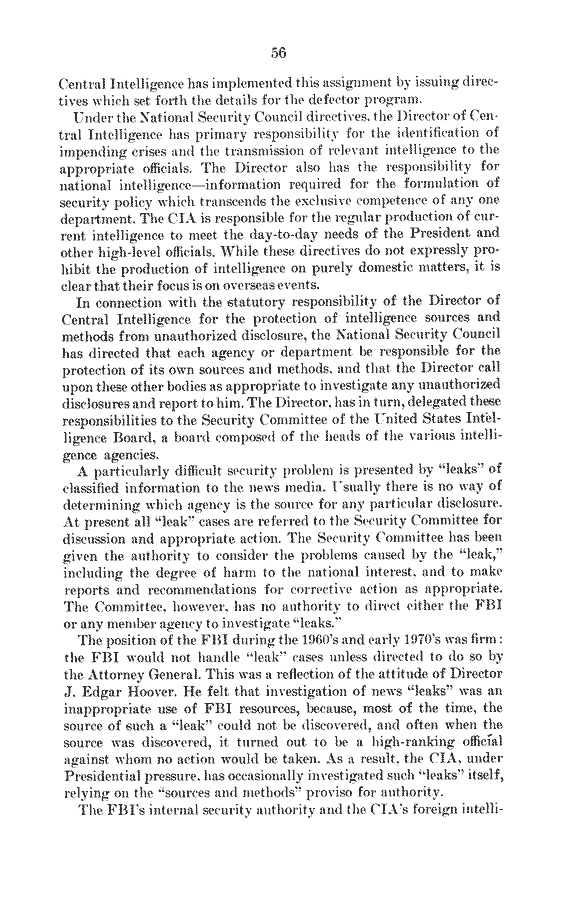 56

Central Intelligence has implemented this assignment by issuing directives which set forth the details for the defector program.

Under the National Security Council directives, the Director of Central Intelligence has primary responsibility for the identification of impending crises and the transmission of relevant intelligence to the appropriate officials. The Director also has the responsibility for national intelligence—information required for the formulation of security policy which transcends the exclusive competence of any one department. The CIA is responsible for the regular production of current intelligence to meet the day-to-day needs of the President and other high-level officials. While these directives do not expressly prohibit the production of intelligence on purely domestic matters, it is clear that their focus is on overseas events.

In connection with the statutory responsibility of the Director of Central Intelligence for the protection of intelligence sources and methods from unauthorized disclosure, the National Security Council has directed that each agency or department be responsible for the protection of its own sources and methods, and that the Director call upon these other bodies as appropriate to investigate any unauthorized disclosures and report to him. The Director, has in turn, delegated these responsibilities to the Security Committee of the United States Intelligence Board, a board composed of the heads of the various intelligence agencies.

A particularly difficult security problem is presented by "leaks" of classified information to the news media. Usually there is no way of determining which agency is the source for any particular disclosure. At present all "leak" cases are referred to the Security Committee for discussion and appropriate action. The Security Committee has been given the authority to consider the problems caused by the "leak," including the degree of harm to the national interest, and to make reports and recommendations for corrective action as appropriate. The Committee, however, has no authority to direct either the FBI or any member agency to investigate "leaks."

The position of the FBI during the 1960's and early 1970's was firm: the FBI would not handle "leak" cases unless directed to do so by the Attorney General. This was a reflection of the attitude of Director J. Edgar Hoover. He felt that investigation of news "leaks" was an inappropriate use of FBI resources, because, most of the time, the source of such a "leak" could not be discovered, and often when the source was discovered, it turned out to be a high-ranking official against whom no action would be taken. As a result, the CIA, under Presidential pressure, has occasionally investigated such "leaks" itself, relying on the "sources and methods" proviso for authority.

The FBI's internal security authority and the CIA's foreign intelli-